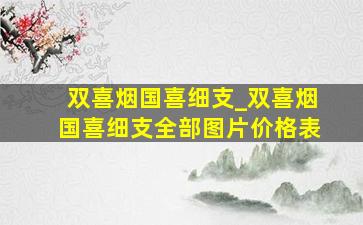 双喜烟国喜细支_双喜烟国喜细支全部图片价格表